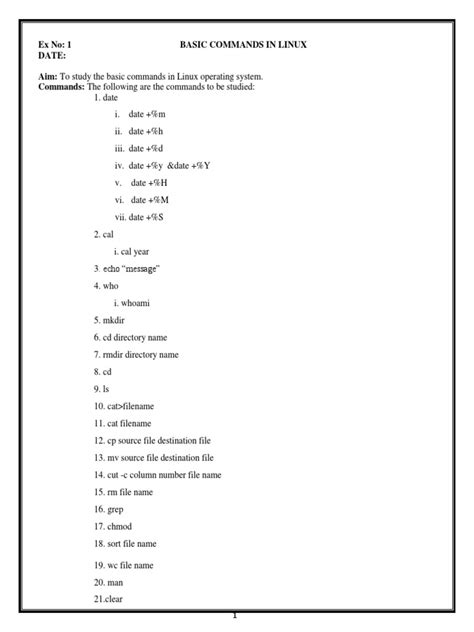 Ex No: 1 BASIC COMMANDS IN LINUX
DATE:

Aim: To study the basic commands in Linux operating system.
Commands: The following are the commands to be studied:

1. date

i. date +%m

ii. date +%h

iii. date +%d

iv. date +%y &date +%Y

v. date +%H

vi. date +%M

vii. date +%S

2. cal

i. cal year

3. echo "message"

4. who

i. whoami

5. mkdir

6. cd directory name

7. rmdir directory name

8. cd

9. ls

10. cat>filename

11. cat filename

12. cp source file destination file

13. mv source file destination file

14. cut -c column number file name

15. rm file name

16. grep

17. chmod

18. sort file name

19. wc file name

20. man

21.clear

1